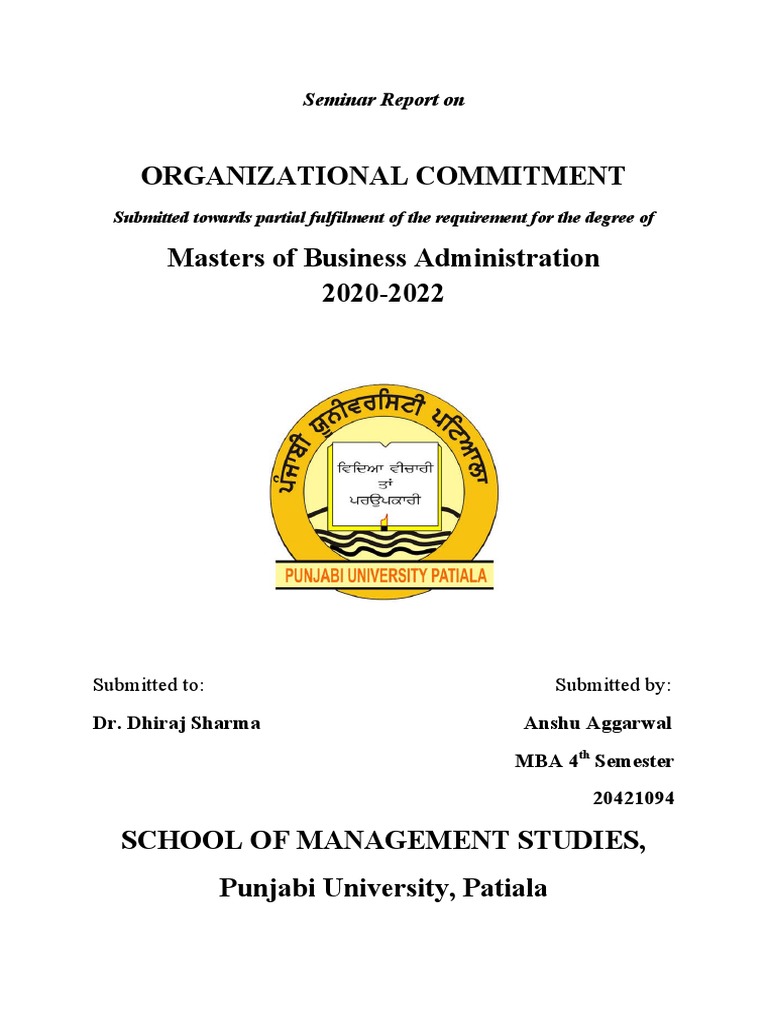 Seminar Report on

ORGANIZATIONAL COMMITMENT

Submitted towards partial fulfilment of the requirement for the degree of

Masters of Business Administration
2020-2022

ਪੰਜਾਬੀ ਯੂਨੀਵਰਸਿਟੀ ਪਟਿਆਲਾ

ਵਿਦਿਆ ਵੀਚਾਰੀ ਤਾਂ ਪਰਉਪਕਾਰੀ

PUNJABI UNIVERSITY PATIALA

Submitted to:

Dr. Dhiraj Sharma

Submitted by:

Anshu Aggarwal

MBA 4$^{th}$ Semester

20421094

SCHOOL OF MANAGEMENT STUDIES,

Punjabi University, Patiala